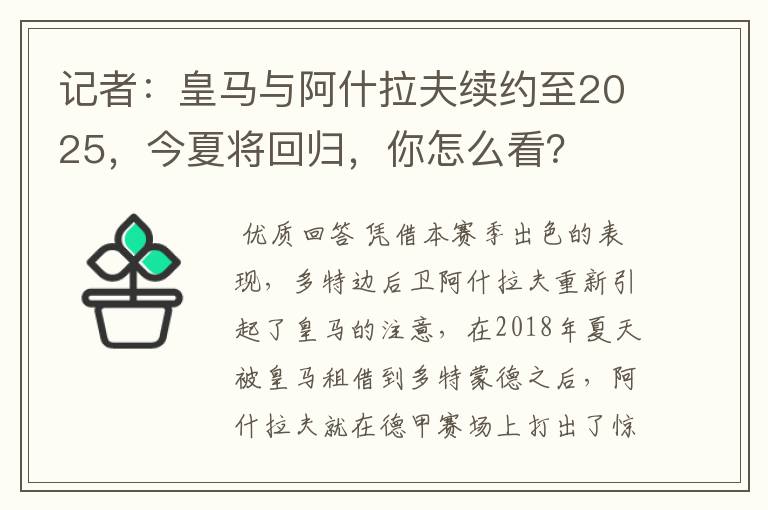 记者：皇马与阿什拉夫续约至2025，今夏将回归，你怎么看?

优质回答 凭借本赛季出色的表现，多特边后卫阿什拉夫重新引起了皇马的注意，在2018年夏天被皇马租借到多特蒙德之后，阿什拉夫就在德甲赛场上打出了惊